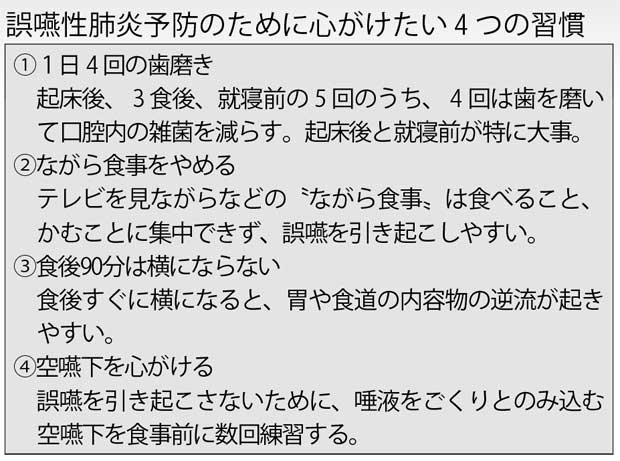 誤嚥性肺炎予防のために心がけたい４つの習慣

①１日４回の歯磨き
起床後、３食後、就寝前の５回のうち、４回は歯を磨いて口腔内の雑菌を減らす。起床後と就寝前が特に大事。

②ながら食事をやめる
テレビを見ながらなどの〝ながら食事〟は食べること、かむことに集中できず、誤嚥を引き起こしやすい。

③食後90分は横にならない
食後すぐに横になると、胃や食道の内容物の逆流が起きやすい。

④空嚥下を心がける
誤嚥を引き起こさないために、唾液をごくりとのみ込む空嚥下を食事前に数回練習する。